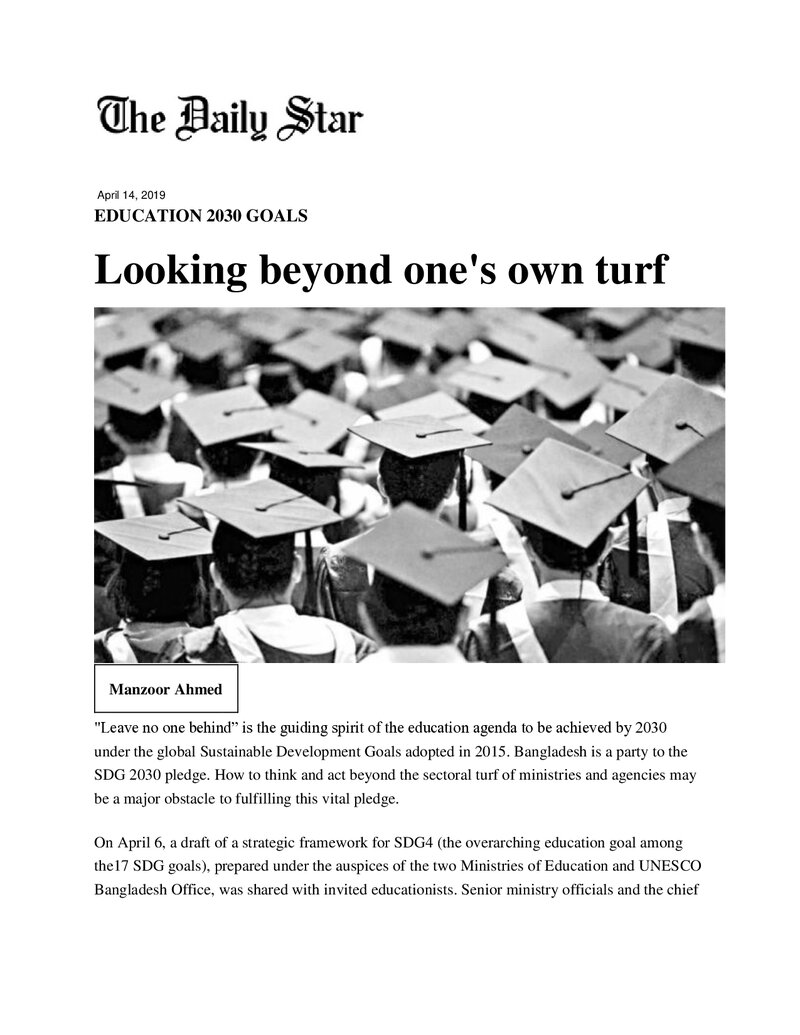 The Daily Star

April 14, 2019

EDUCATION 2030 GOALS

Looking beyond one's own turf

Manzoor Ahmed

"Leave no one behind" is the guiding spirit of the education agenda to be achieved by 2030 under the global Sustainable Development Goals adopted in 2015. Bangladesh is a party to the SDG 2030 pledge. How to think and act beyond the sectoral turf of ministries and agencies may be a major obstacle to fulfilling this vital pledge.

On April 6, a draft of a strategic framework for SDG4 (the overarching education goal among the17 SDG goals), prepared under the auspices of the two Ministries of Education and UNESCO Bangladesh Office, was shared with invited educationists. Senior ministry officials and the chief